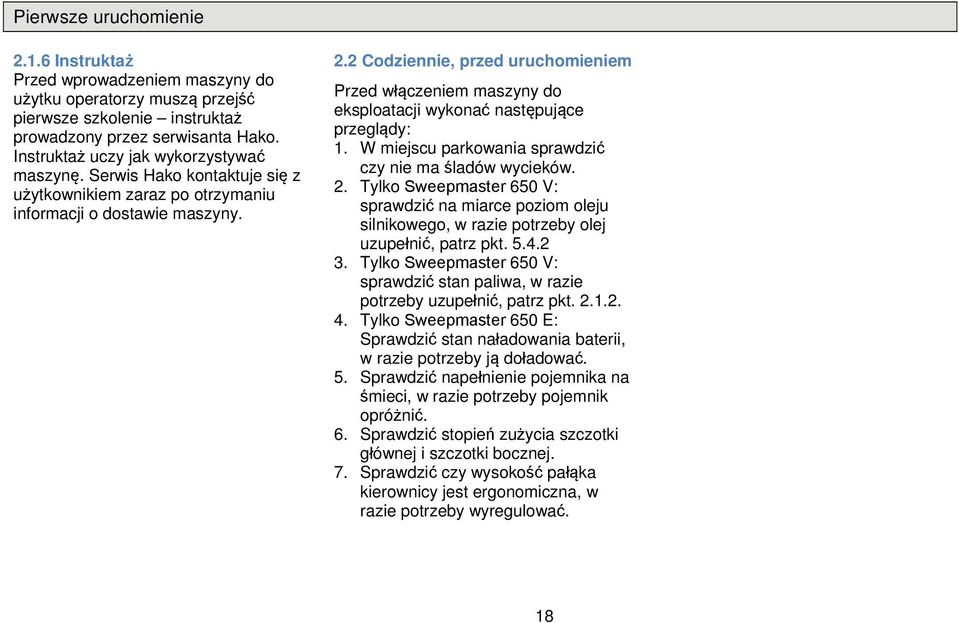 Pierwsze uruchomienie

2.1.6 Instruktaż
Przed wprowadzeniem maszyny do użytku operatorzy muszą przejść pierwsze szkolenie – instruktaż prowadzony przez serwisanta Hako. Instruktaż uczy jak wykorzystywać maszynę. Serwis Hako kontaktuje się z użytkownikiem zaraz po otrzymaniu informacji o dostawie maszyny.

2.2 Codziennie, przed uruchomieniem

Przed włączeniem maszyny do eksploatacji wykonać następujące przeglądy:
1. W miejscu parkowania sprawdzić czy nie ma śladów wycieków.
2. Tylko Sweepmaster 650 V: sprawdzić na miarce poziom oleju silnikowego, w razie potrzeby olej uzupełnić, patrz pkt. 5.4.2
3. Tylko Sweepmaster 650 V: sprawdzić stan paliwa, w razie potrzeby uzupełnić, patrz pkt. 2.1.2.
4. Tylko Sweepmaster 650 E: Sprawdzić stan naładowania baterii, w razie potrzeby ją doładować.
5. Sprawdzić napełnienie pojemnika na śmieci, w razie potrzeby pojemnik opróżnić.
6. Sprawdzić stopień zużycia szczotki głównej i szczotki bocznej.
7. Sprawdzić czy wysokość pałąka kierownicy jest ergonomiczna, w razie potrzeby wyregulować.

18